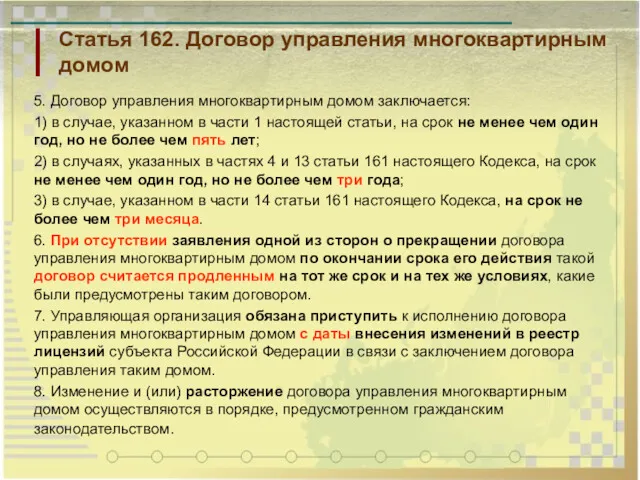 Статья 162. Договор управления многоквартирным домом

5. Договор управления многоквартирным домом заключается:

1) в случае, указанном в части 1 настоящей статьи, на срок не менее чем один год, но не более чем пять лет;

2) в случаях, указанных в частях 4 и 13 статьи 161 настоящего Кодекса, на срок не менее чем один год, но не более чем три года;

3) в случае, указанном в части 14 статьи 161 настоящего Кодекса, на срок не более чем три месяца.

6. При отсутствии заявления одной из сторон о прекращении договора управления многоквартирным домом по окончании срока его действия такой договор считается продленным на тот же срок и на тех же условиях, какие были предусмотрены таким договором.

7. Управляющая организация обязана приступить к исполнению договора управления многоквартирным домом с даты внесения изменений в реестр лицензий субъекта Российской Федерации в связи с заключением договора управления таким домом.

8. Изменение и (или) расторжение договора управления многоквартирным домом осуществляются в порядке, предусмотренном гражданским законодательством.